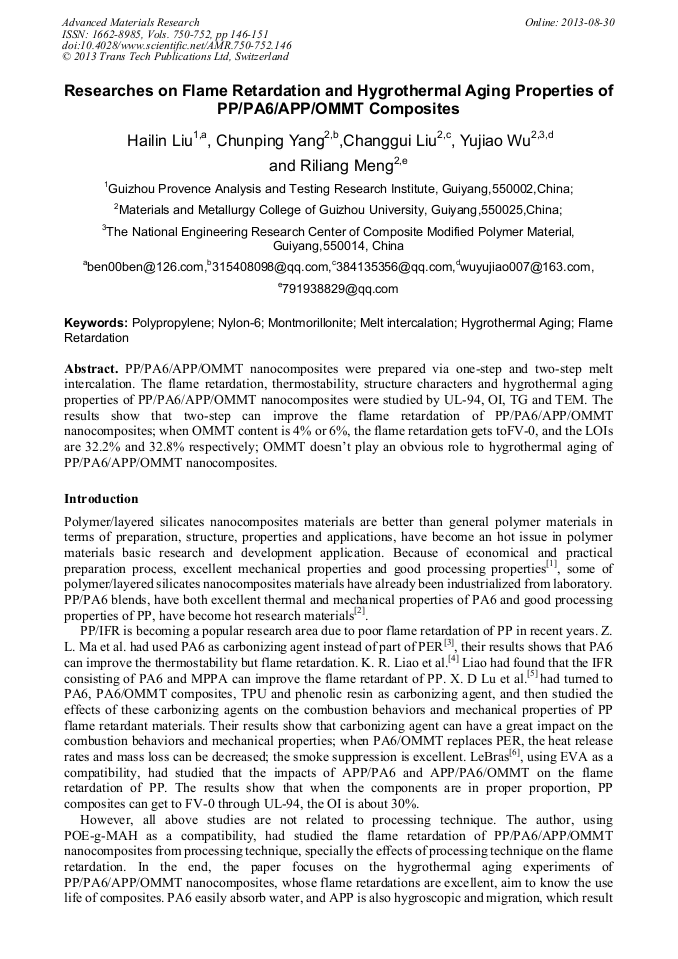 Advanced Materials Research
ISSN: 1662-8985, Vols. 750-752, pp 146-151
doi:10.4028/www.scientific.net/AMR.750-752.146
© 2013 Trans Tech Publications Ltd, Switzerland

Online: 2013-08-30

Researches on Flame Retardation and Hygrothermal Aging Properties of PP/PA6/APP/OMMT Composites

Hailin Liu$^{1,a}$, Chunping Yang$^{2,b}$,Changgui Liu$^{2,c}$, Yujiao Wu$^{2,3,d}$ and Riliang Meng$^{2,e}$

$^{1}$Guizhou Provence Analysis and Testing Research Institute, Guiyang,550002,China;

$^{2}$Materials and Metallurgy College of Guizhou University, Guiyang,550025,China;

$^{3}$The National Engineering Research Center of Composite Modified Polymer Material, Guiyang,550014, China

$^{a}$ben00ben@126.com,$^{b}$315408098@qq.com,$^{c}$384135356@qq.com,$^{d}$wuyujiao007@163.com, $^{e}$791938829@qq.com

Keywords: Polypropylene; Nylon-6; Montmorillonite; Melt intercalation; Hygrothermal Aging; Flame Retardation

Abstract. PP/PA6/APP/OMMT nanocomposites were prepared via one-step and two-step melt intercalation. The flame retardation, thermostability, structure characters and hygrothermal aging properties of PP/PA6/APP/OMMT nanocomposites were studied by UL-94, OI, TG and TEM. The results show that two-step can improve the flame retardation of PP/PA6/APP/OMMT nanocomposites; when OMMT content is 4% or 6%, the flame retardation gets toFV-0, and the LOIs are 32.2% and 32.8% respectively; OMMT doesn't play an obvious role to hygrothermal aging of PP/PA6/APP/OMMT nanocomposites.

Introduction

Polymer/layered silicates nanocomposites materials are better than general polymer materials in terms of preparation, structure, properties and applications, have become an hot issue in polymer materials basic research and development application. Because of economical and practical preparation process, excellent mechanical properties and good processing properties$^{[1]}$, some of polymer/layered silicates nanocomposites materials have already been industrialized from laboratory. PP/PA6 blends, have both excellent thermal and mechanical properties of PA6 and good processing properties of PP, have become hot research materials$^{[2]}$.

PP/IFR is becoming a popular research area due to poor flame retardation of PP in recent years. Z. L. Ma et al. had used PA6 as carbonizing agent instead of part of PER$^{[3]}$, their results shows that PA6 can improve the thermostability but flame retardation. K. R. Liao et al.$^{[4]}$ Liao had found that the IFR consisting of PA6 and MPPA can improve the flame retardant of PP. X. D Lu et al.$^{[5]}$ had turned to PA6, PA6/OMMT composites, TPU and phenolic resin as carbonizing agent, and then studied the effects of these carbonizing agents on the combustion behaviors and mechanical properties of PP flame retardant materials. Their results show that carbonizing agent can have a great impact on the combustion behaviors and mechanical properties; when PA6/OMMT replaces PER, the heat release rates and mass loss can be decreased; the smoke suppression is excellent. LeBras$^{[6]}$, using EVA as a compatibility, had studied that the impacts of APP/PA6 and APP/PA6/OMMT on the flame retardation of PP. The results show that when the components are in proper proportion, PP composites can get to FV-0 through UL-94, the OI is about 30%.

However, all above studies are not related to processing technique. The author, using POE-g-MAH as a compatibility, had studied the flame retardation of PP/PA6/APP/OMMT nanocomposites from processing technique, specially the effects of processing technique on the flame retardation. In the end, the paper focuses on the hygrothermal aging experiments of PP/PA6/APP/OMMT nanocomposites, whose flame retardations are excellent, aim to know the use life of composites. PA6 easily absorb water, and APP is also hygroscopic and migration, which result